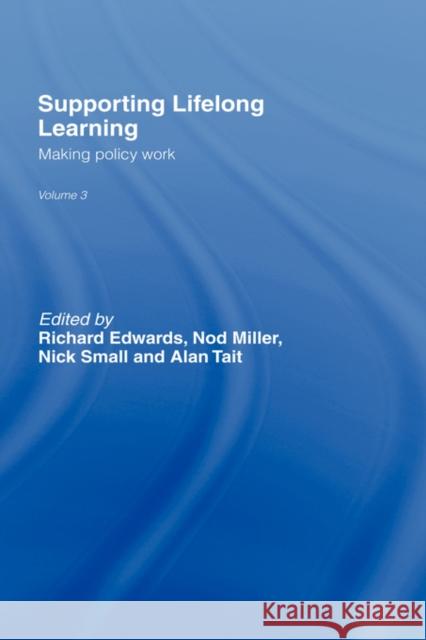 Supporting Lifelong Learning

Making policy work

Volume 3

Edited by
Richard Edwards, Nod Miller, Nick Small and Alan Tait